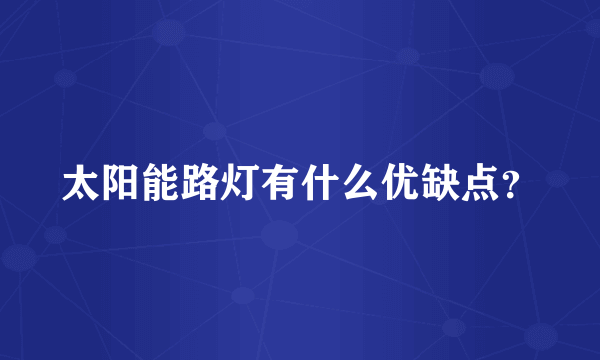 太阳能路灯有什么优缺点?